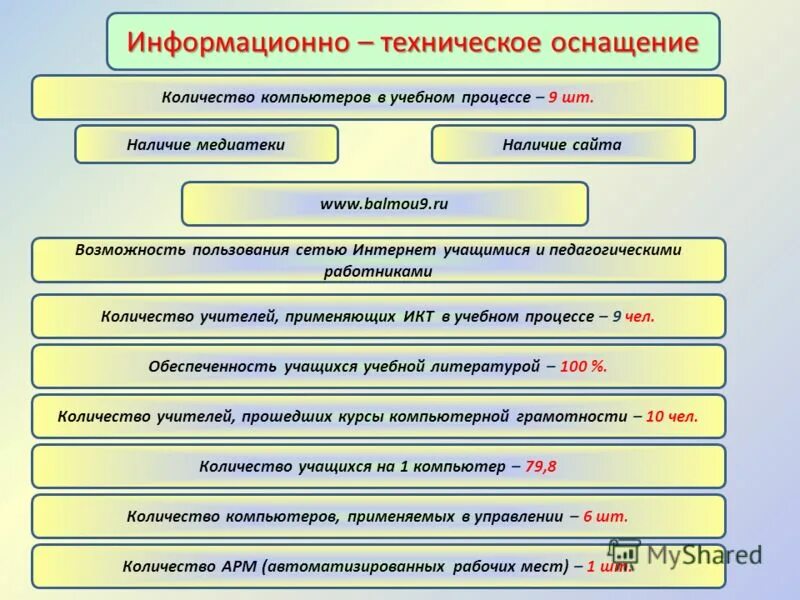 Информационно – техническое оснащение

Количество компьютеров в учебном процессе – 9 шт.

Наличие медиатеки

Наличие сайта

www.balmou9.ru

Возможность пользования сетью Интернет учащимися и педагогическими работниками

Количество учителей, применяющих ИКТ в учебном процессе – 9 чел.

Обеспеченность учащихся учебной литературой – 100 %.

Количество учителей, прошедших курсы компьютерной грамотности – 10 чел.

Количество учащихся на 1 компьютер – 79,8

Количество компьютеров, применяемых в управлении – 6 шт.

Количество АРМ (автоматизированных рабочих мест) – 1 шт.

MyShared